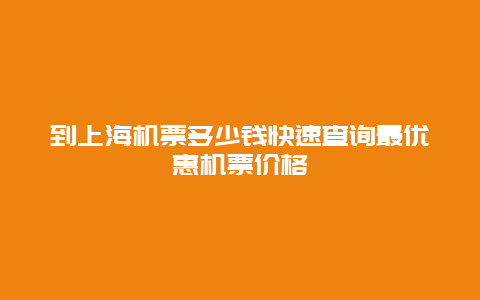 到上海机票多少钱快速查询最优惠机票价格